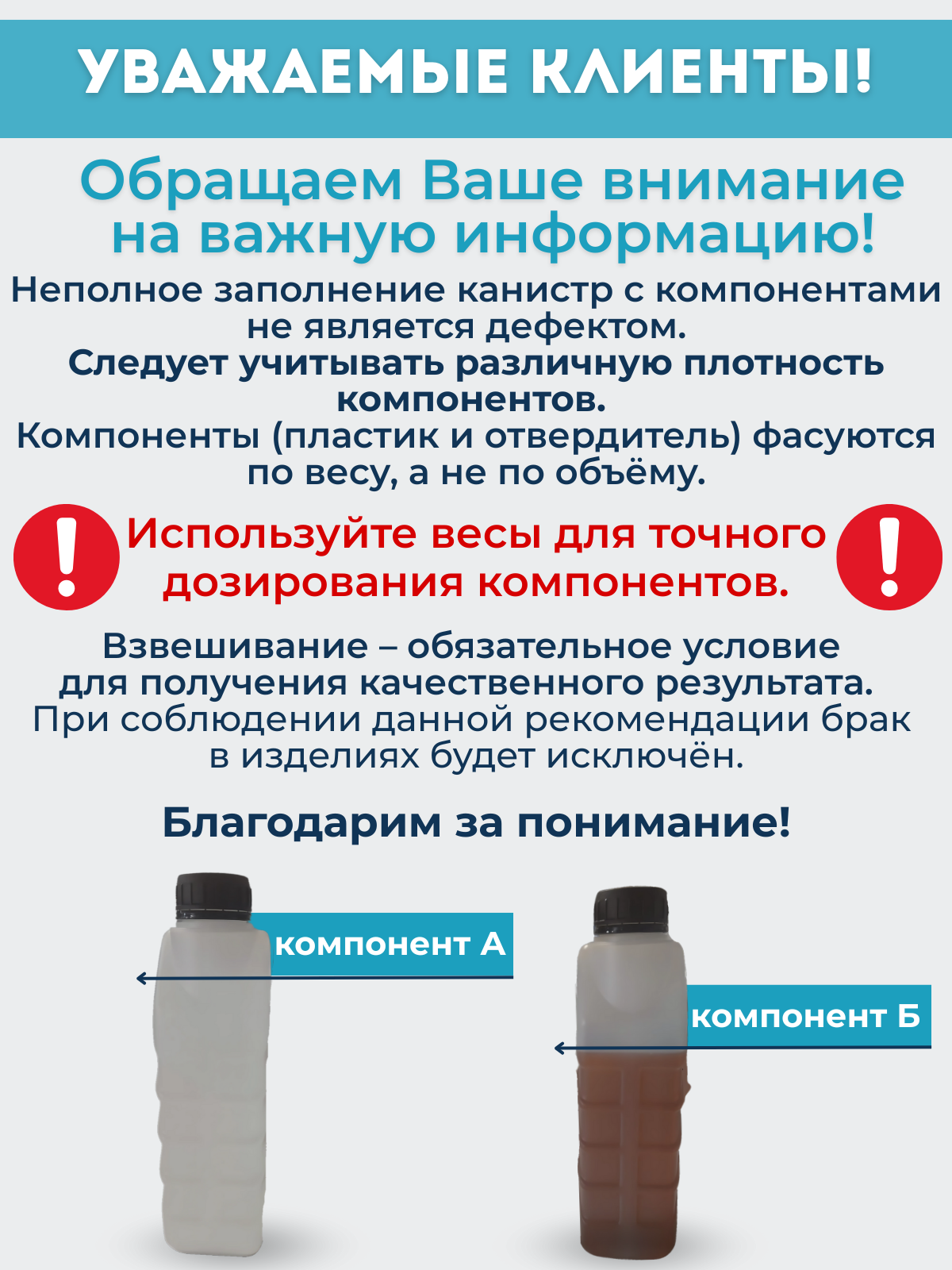 УВАЖАЕМЫЕ КЛИЕНТЫ!

Обращаем Ваше внимание на важную информацию!

Неполное заполнение канистр с компонентами не является дефектом.

Следует учитывать различную плотность компонентов.

Компоненты (пластик и отвердитель) фасуются по весу, а не по объёму.

Используйте весы для точного дозирования компонентов.

Взвешивание – обязательное условие для получения качественного результата.

При соблюдении данной рекомендации брак в изделиях будет исключён.

Благодарим за понимание!

компонент А

компонент Б